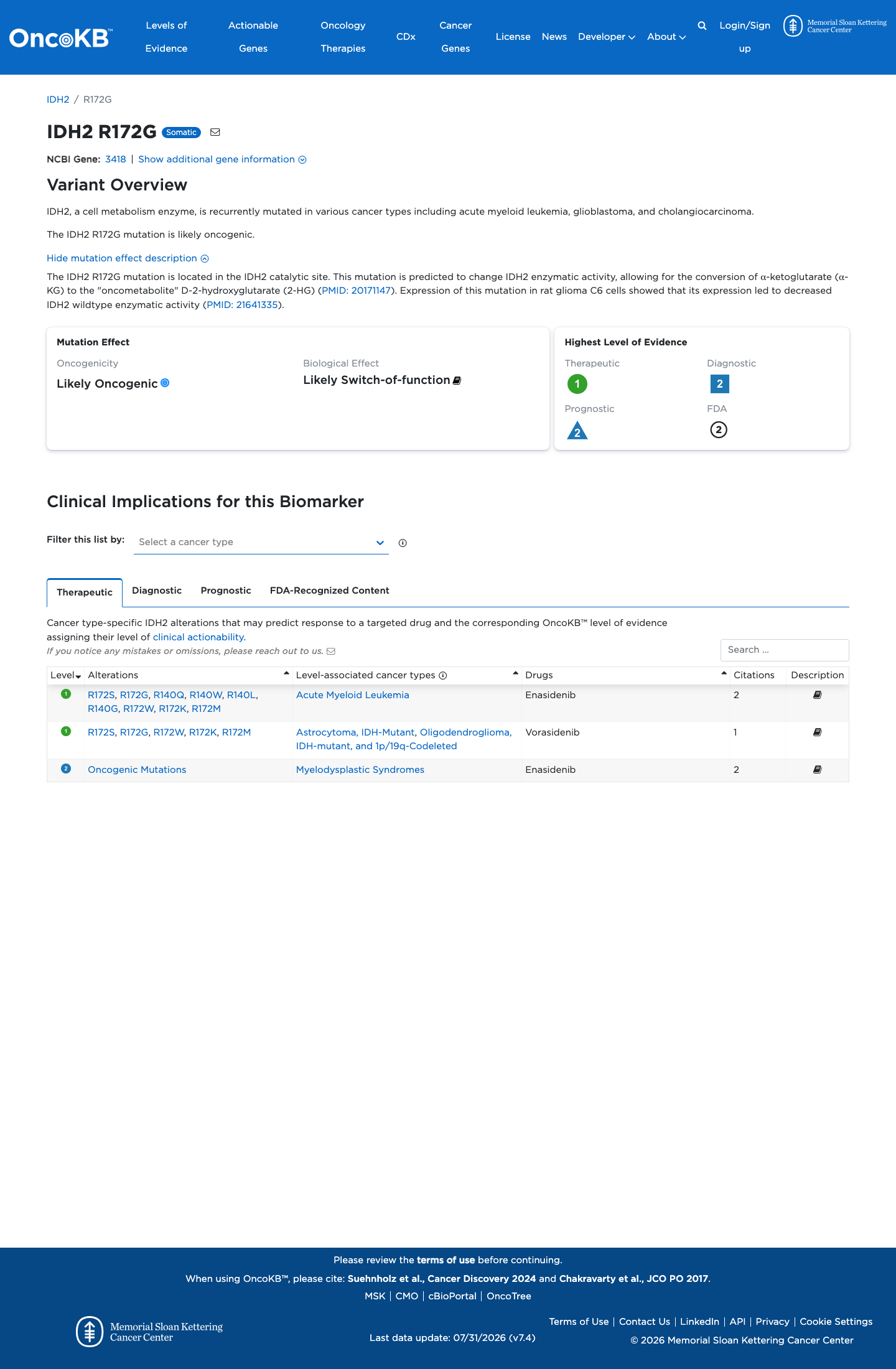 OncoKB™ Levels of Evidence Actionable Genes Oncology Therapies CDx Cancer Genes License News Developer About Login/Sign up Memorial Sloan Kettering Cancer Center

IDH2 / R172G

IDH2 R172G Somatic

NCBI Gene: 3418 | Show additional gene information

Variant Overview

IDH2, a cell metabolism enzyme, is recurrently mutated in various cancer types including acute myeloid leukemia, glioblastoma, and cholangiocarcinoma.

The IDH2 R172G mutation is likely oncogenic.

Hide mutation effect description

The IDH2 R172G mutation is located in the IDH2 catalytic site. This mutation is predicted to change IDH2 enzymatic activity, allowing for the conversion of α-ketoglutarate (α-KG) to the "oncometabolite" D-2-hydroxyglutarate (2-HG) (PMID: 20171147). Expression of this mutation in rat glioma C6 cells showed that its expression led to decreased IDH2 wildtype enzymatic activity (PMID: 21641335).

Mutation Effect

Oncogenicity
Likely Oncogenic

Biological Effect
Likely Switch-of-function

Highest Level of Evidence

Therapeutic
1

Diagnostic
2

Prognostic
2

FDA
2

Clinical Implications for this Biomarker

Filter this list by: Select a cancer type

Therapeutic Diagnostic Prognostic FDA-Recognized Content

Cancer type-specific IDH2 alterations that may predict response to a targeted drug and the corresponding OncoKB™ level of evidence assigning their level of clinical actionability.

If you notice any mistakes or omissions, please reach out to us.

Search ...

| Level | Alterations | Level-associated cancer types | Drugs | Citations | Description |
|---|---|---|---|---|---|
| 1 | R172S, R172G, R140Q, R140W, R140L, R140G, R172W, R172K, R172M | Acute Myeloid Leukemia | Enasidenib | 2 | |
| 1 | R172S, R172G, R172W, R172K, R172M | Astrocytoma, IDH-Mutant, Oligodendroglioma, IDH-mutant, and 1p/19q-Codeleted | Vorasidenib | 1 | |
| 2 | Oncogenic Mutations | Myelodysplastic Syndromes | Enasidenib | 2 | |

Please review the terms of use before continuing.

When using OncoKB™, please cite: Suehnholz et al., Cancer Discovery 2024 and Chakravarty et al., JCO PO 2017.

MSK | CMO | cBioPortal | OncoTree

Memorial Sloan Kettering Cancer Center

Last data update: 07/31/2026 (v7.4)

Terms of Use | Contact Us | LinkedIn | API | Privacy | Cookie Settings

© 2026 Memorial Sloan Kettering Cancer Center